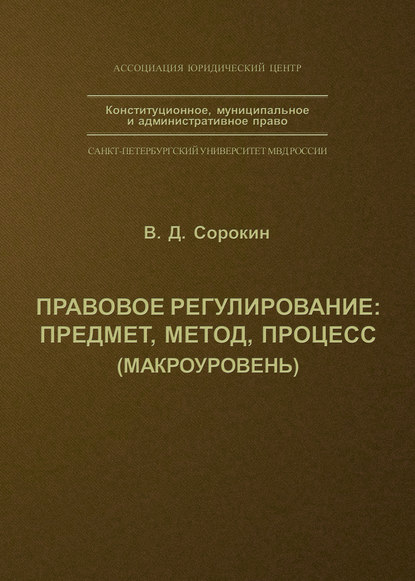 АССОЦИАЦИЯ ЮРИДИЧЕСКИЙ ЦЕНТР

Конституционное, муниципальное и административное право

САНКТ-ПЕТЕРБУРГСКИЙ УНИВЕРСИТЕТ МВД РОССИИ

В. Д. Сорокин

ПРАВОВОЕ РЕГУЛИРОВАНИЕ: ПРЕДМЕТ, МЕТОД, ПРОЦЕСС (МАКРОУРОВЕНЬ)